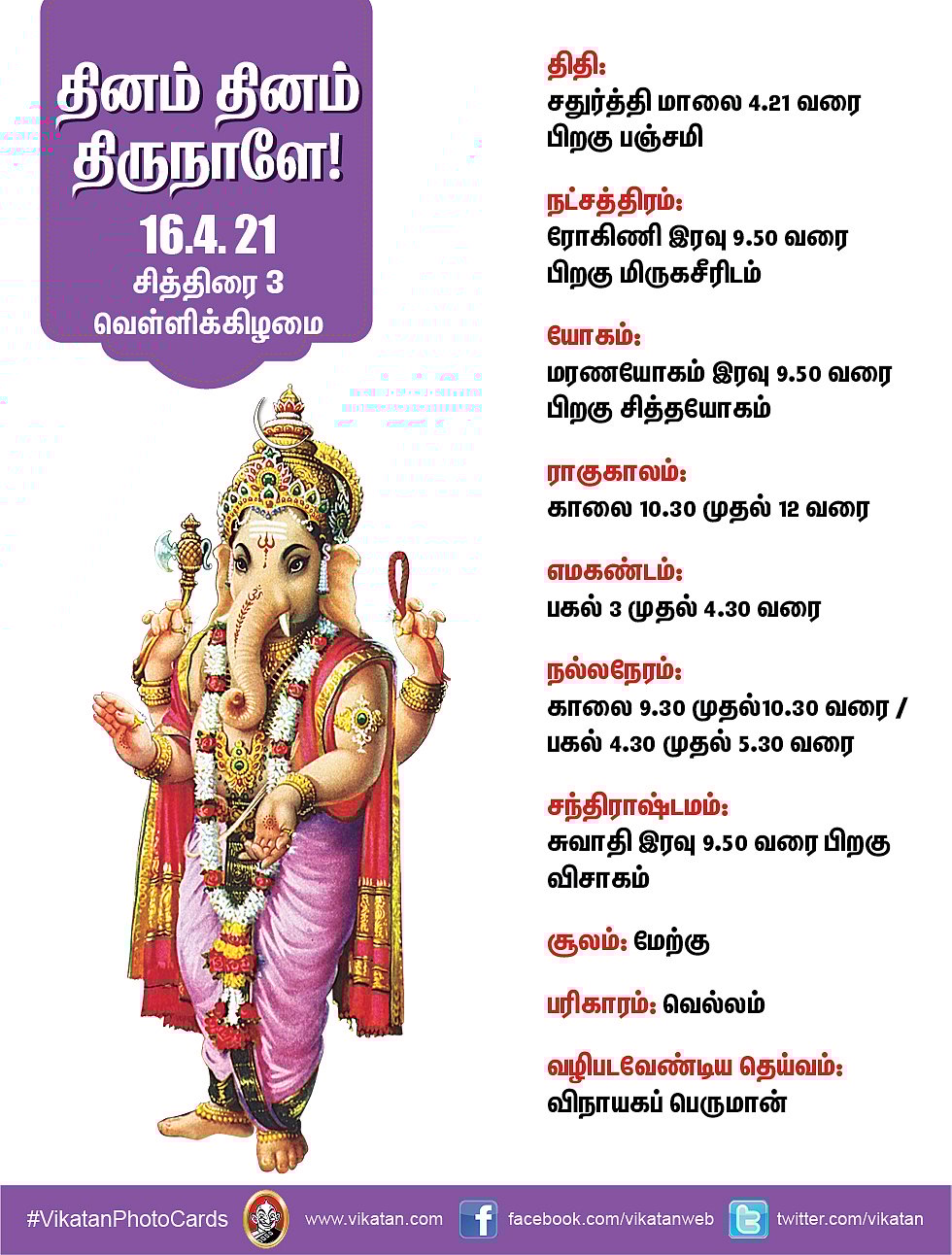 தினம் தினம் திருநாளே!
16.4. 21
சித்திரை 3
வெள்ளிக்கிழமை

திதி:
சதுர்த்தி மாலை 4.21 வரை பிறகு பஞ்சமி

நட்சத்திரம்:
ரோகிணி இரவு 9.50 வரை பிறகு மிருகசீரிடம்

யோகம்:
மரணயோகம் இரவு 9.50 வரை பிறகு சித்தயோகம்

ராகுகாலம்:
காலை 10.30 முதல் 12 வரை

எமகண்டம்:
பகல் 3 முதல் 4.30 வரை

நல்லநேரம்:
காலை 9.30 முதல்10.30 வரை / பகல் 4.30 முதல் 5.30 வரை

சந்திராஷ்டமம்:
சுவாதி இரவு 9.50 வரை பிறகு விசாகம்

சூலம்: மேற்கு

பரிகாரம்: வெல்லம்

வழிபடவேண்டிய தெய்வம்:
விநாயகப் பெருமான்

#VikatanPhotoCards www.vikatan.com facebook.com/vikatanweb twitter.com/vikatan